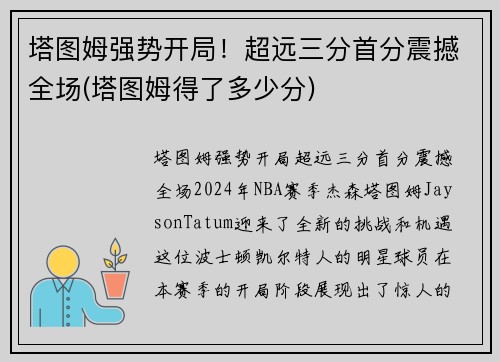 塔图姆强势开局！超远三分首分震撼全场(塔图姆得了多少分)

塔图姆强势开局超远三分首分震撼全场2024年NBA赛季杰森塔图姆JaysonTatum迎来了全新的挑战和机遇这位波士顿凯尔特人的明星球员在本赛季的开局阶段展现出了惊人的